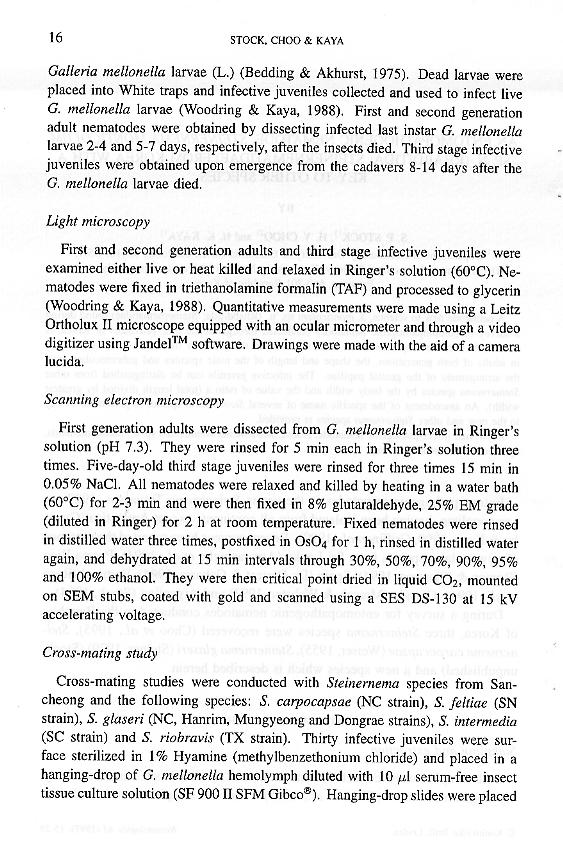 16

STOCK, CHOO & KAYA

Galleria mellonella larvae (L.) (Bedding & Akhurst, 1975). Dead larvae were placed into White traps and infective juveniles collected and used to infect live G. mellonella larvae (Woodring & Kaya, 1988). First and second generation adult nematodes were obtained by dissecting infected last instar G. mellonella larvae 2-4 and 5-7 days, respectively, after the insects died. Third stage infective juveniles were obtained upon emergence from the cadavers 8-14 days after the G. mellonella larvae died.

Light microscopy

First and second generation adults and third stage infective juveniles were examined either live or heat killed and relaxed in Ringer's solution (60°C). Nematodes were fixed in triethanolamine formalin (TAF) and processed to glycerin (Woodring & Kaya, 1988). Quantitative measurements were made using a Leitz Ortholux II microscope equipped with an ocular micrometer and through a video digitizer using Jandel$^{TM}$ software. Drawings were made with the aid of a camera lucida.

Scanning electron microscopy

First generation adults were dissected from G. mellonella larvae in Ringer's solution (pH 7.3). They were rinsed for 5 min each in Ringer's solution three times. Five-day-old third stage juveniles were rinsed for three times 15 min in 0.05% NaCl. All nematodes were relaxed and killed by heating in a water bath (60°C) for 2-3 min and were then fixed in 8% glutaraldehyde, 25% EM grade (diluted in Ringer) for 2 h at room temperature. Fixed nematodes were rinsed in distilled water three times, postfixed in $OsO_4$ for 1 h, rinsed in distilled water again, and dehydrated at 15 min intervals through 30%, 50%, 70%, 90%, 95% and 100% ethanol. They were then critical point dried in liquid $CO_2$, mounted on SEM stubs, coated with gold and scanned using a SES DS-130 at 15 kV accelerating voltage.

Cross-mating study

Cross-mating studies were conducted with Steinernema species from Sancheong and the following species: S. carpocapsae (NC strain), S. feltiae (SN strain), S. glaseri (NC, Hanrim, Mungyeong and Dongrae strains), S. intermedia (SC strain) and S. riobravis (TX strain). Thirty infective juveniles were surface sterilized in 1% Hyamine (methylbenzethonium chloride) and placed in a hanging-drop of G. mellonella hemolymph diluted with 10 $\mu$l serum-free insect tissue culture solution (SF 900 II SFM Gibco®). Hanging-drop slides were placed